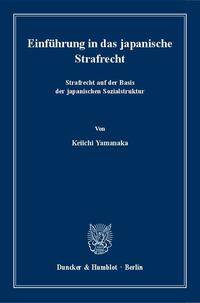 Einführung in das japanische Strafrecht

Strafrecht auf der Basis der japanischen Sozialstruktur

Von

Keiichi Yamanaka

Duncker & Humblot · Berlin